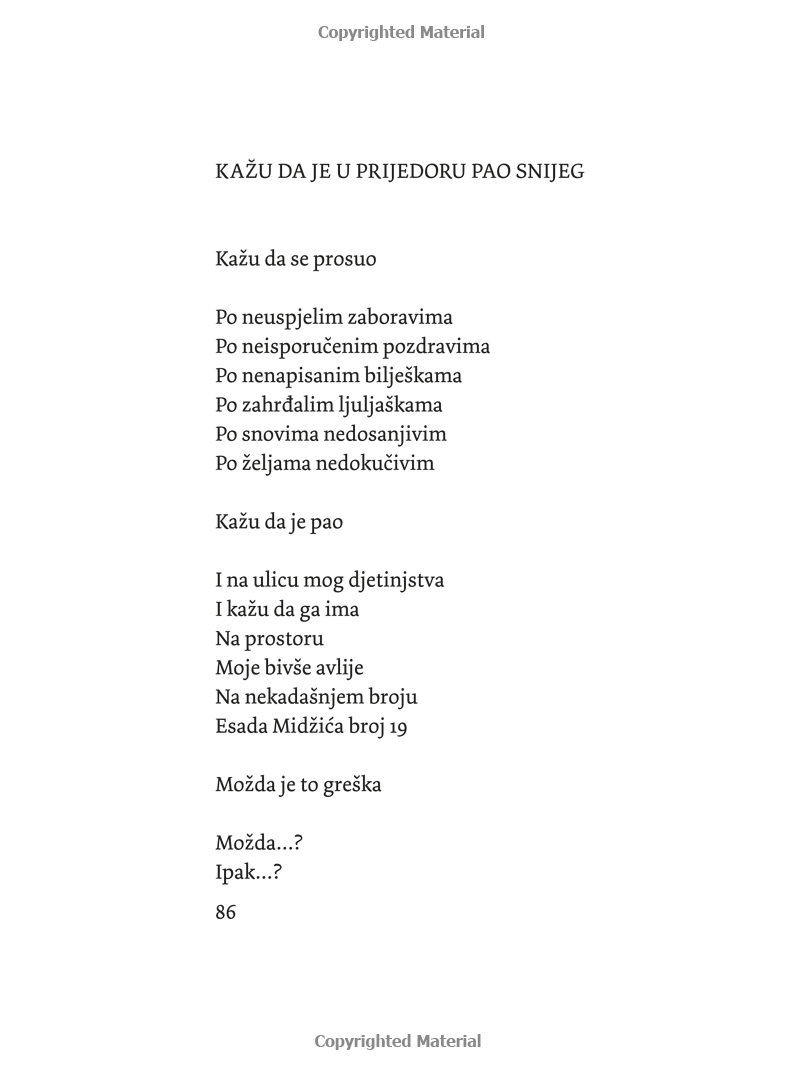 Copyrighted Material

KAŽU DA JE U PRIJEDORU PAO SNIJEG

Kažu da se prosuo

Po neuspjelim zaboravima
Po neisporučenim pozdravima
Po nenapisanim bilješkama
Po zahrđalim ljuljaškama
Po snovima nedosanjivim
Po željama nedokučivim

Kažu da je pao

I na ulicu mog djetinjstva
I kažu da ga ima
Na prostoru
Moje bivše avlije
Na nekadašnjem broju
Esada Midžića broj 19

Možda je to greška

Možda...?
Ipak...?

86

Copyrighted Material